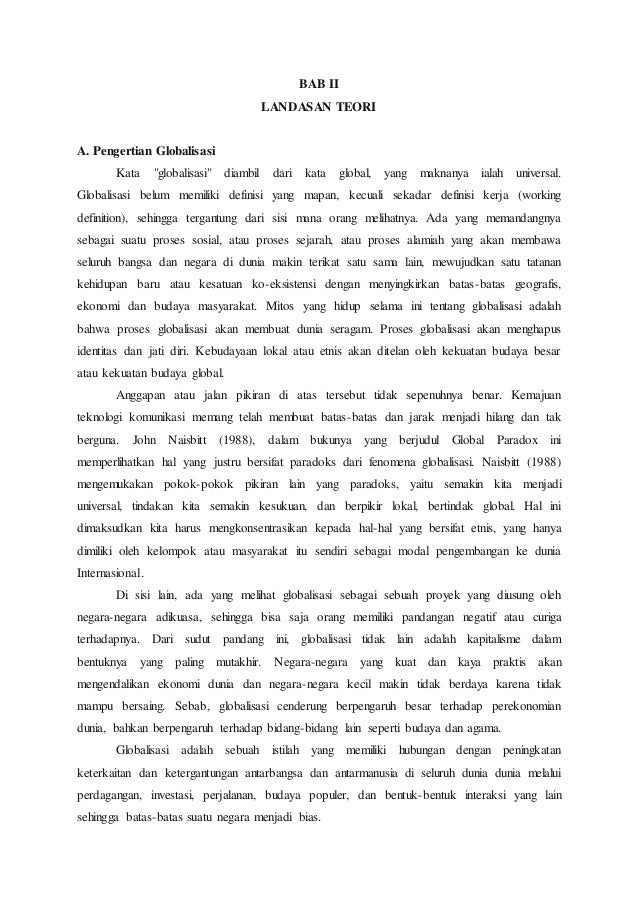 BAB II
LANDASAN TEORI

A. Pengertian Globalisasi

Kata "globalisasi" diambil dari kata global, yang maknanya ialah universal. Globalisasi belum memiliki definisi yang mapan, kecuali sekadar definisi kerja (working definition), sehingga tergantung dari sisi mana orang melihatnya. Ada yang memandangnya sebagai suatu proses sosial, atau proses sejarah, atau proses alamiah yang akan membawa seluruh bangsa dan negara di dunia makin terikat satu sama lain, mewujudkan satu tatanan kehidupan baru atau kesatuan ko-eksistensi dengan menyingkirkan batas-batas geografis, ekonomi dan budaya masyarakat. Mitos yang hidup selama ini tentang globalisasi adalah bahwa proses globalisasi akan membuat dunia seragam. Proses globalisasi akan menghapus identitas dan jati diri. Kebudayaan lokal atau etnis akan ditelan oleh kekuatan budaya besar atau kekuatan budaya global.

Anggapan atau jalan pikiran di atas tersebut tidak sepenuhnya benar. Kemajuan teknologi komunikasi memang telah membuat batas-batas dan jarak menjadi hilang dan tak berguna. John Naisbitt (1988), dalam bukunya yang berjudul Global Paradox ini memperlihatkan hal yang justru bersifat paradoks dari fenomena globalisasi. Naisbitt (1988) mengemukakan pokok-pokok pikiran lain yang paradoks, yaitu semakin kita menjadi universal, tindakan kita semakin kesukuan, dan berpikir lokal, bertindak global. Hal ini dimaksudkan kita harus mengkonsentrasikan kepada hal-hal yang bersifat etnis, yang hanya dimiliki oleh kelompok atau masyarakat itu sendiri sebagai modal pengembangan ke dunia Internasional.

Di sisi lain, ada yang melihat globalisasi sebagai sebuah proyek yang diusung oleh negara-negara adikuasa, sehingga bisa saja orang memiliki pandangan negatif atau curiga terhadapnya. Dari sudut pandang ini, globalisasi tidak lain adalah kapitalisme dalam bentuknya yang paling mutakhir. Negara-negara yang kuat dan kaya praktis akan mengendalikan ekonomi dunia dan negara-negara kecil makin tidak berdaya karena tidak mampu bersaing. Sebab, globalisasi cenderung berpengaruh besar terhadap perekonomian dunia, bahkan berpengaruh terhadap bidang-bidang lain seperti budaya dan agama.

Globalisasi adalah sebuah istilah yang memiliki hubungan dengan peningkatan keterkaitan dan ketergantungan antarbangsa dan antarmanusia di seluruh dunia dunia melalui perdagangan, investasi, perjalanan, budaya populer, dan bentuk-bentuk interaksi yang lain sehingga batas-batas suatu negara menjadi bias.